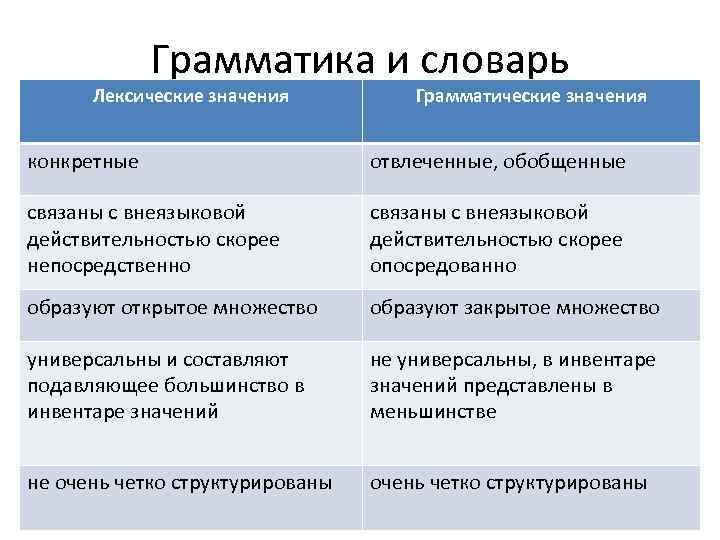 Грамматика и словарь

| Лексические значения | Грамматические значения |
|---|---|
| конкретные | отвлеченные, обобщенные |
| связаны с внеязыковой действительностью скорее непосредственно | связаны с внеязыковой действительностью скорее опосредованно |
| образуют открытое множество | образуют закрытое множество |
| универсальны и составляют подавляющее большинство в инвентаре значений | не универсальны, в инвентаре значений представлены в меньшинстве |
| не очень четко структурированы | очень четко структурированы |